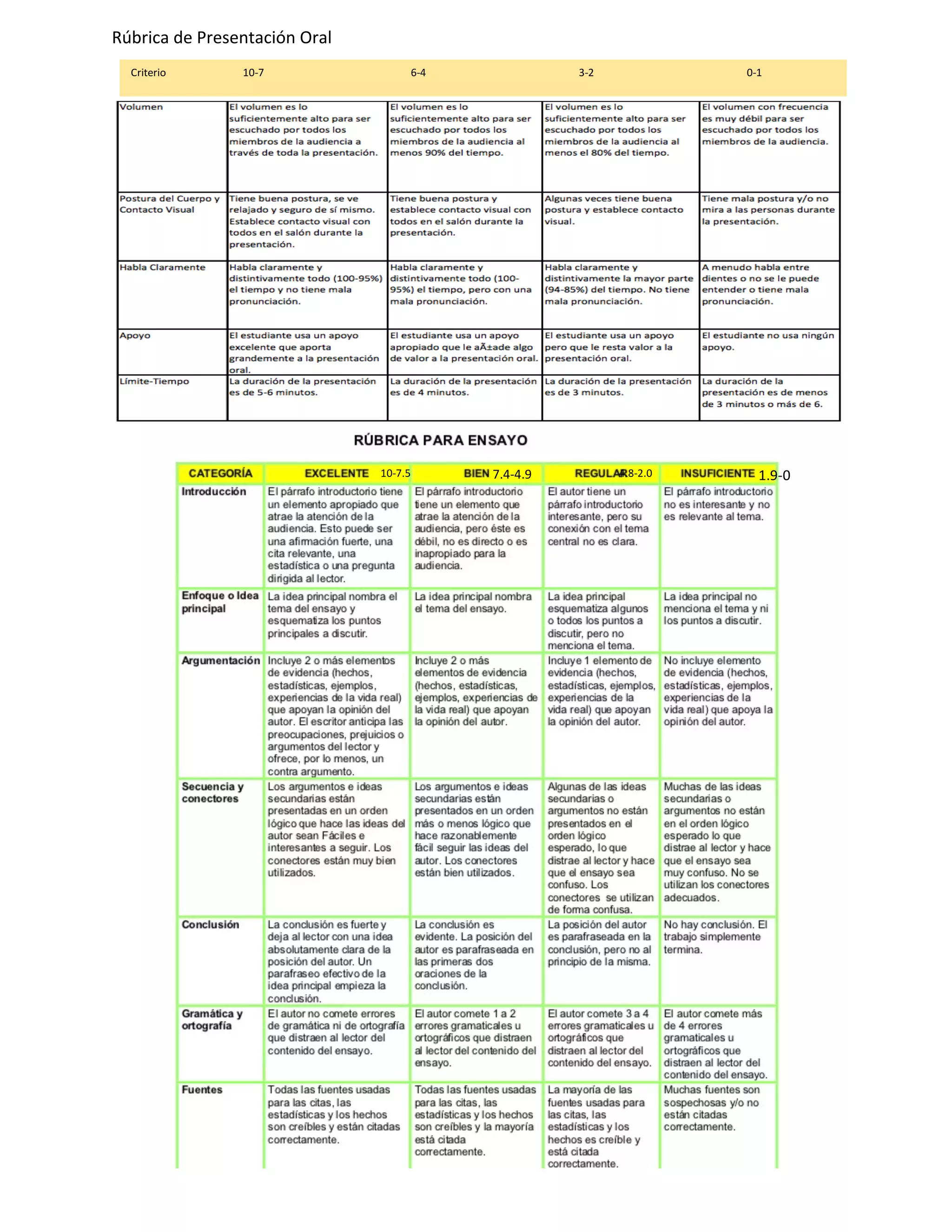 Rúbrica de Presentación Oral

| Criterio | 10-7 | 6-4 | 3-2 | 0-1 |
|---|---|---|---|---|
| Volumen | El volumen es lo suficientemente alto para ser escuchado por todos los miembros de la audiencia a través de toda la presentación. | El volumen es lo suficientemente alto para ser escuchado por todos los miembros de la audiencia al menos 90% del tiempo. | El volumen es lo suficientemente alto para ser escuchado por todos los miembros de la audiencia al menos el 80% del tiempo. | El volumen con frecuencia es muy débil para ser escuchado por todos los miembros de la audiencia. |
| Postura del Cuerpo y Contacto Visual | Tiene buena postura, se ve relajado y seguro de sí mismo. Establece contacto visual con todos en el salón durante la presentación. | Tiene buena postura y establece contacto visual con todos en el salón durante la presentación. | Algunas veces tiene buena postura y establece contacto visual. | Tiene mala postura y/o no mira a las personas durante la presentación. |
| Habla Claramente | Habla claramente y distintivamente todo (100-95%) el tiempo y no tiene mala pronunciación. | Habla claramente y distintivamente todo (100-95%) el tiempo, pero con una mala pronunciación. | Habla claramente y distintivamente la mayor parte (94-85%) del tiempo. No tiene mala pronunciación. | A menudo habla entre dientes o no se le puede entender o tiene mala pronunciación. |
| Apoyo | El estudiante usa un apoyo excelente que aporta grandemente a la presentación oral. | El estudiante usa un apoyo apropiado que le aÃ±ade algo de valor a la presentación oral. | El estudiante usa un apoyo pero que le resta valor a la presentación oral. | El estudiante no usa ningún apoyo. |
| Límite-Tiempo | La duración de la presentación es de 5-6 minutos. | La duración de la presentación es de 4 minutos. | La duración de la presentación es de 3 minutos. | La duración de la presentación es de menos de 3 minutos o más de 6. |

RÚBRICA PARA ENSAYO

| CATEGORÍA | EXCELENTE 10-7.5 | BIEN 7.4-4.9 | REGULAR 4.8-2.0 | INSUFICIENTE 1.9-0 |
|---|---|---|---|---|
| Introducción | El párrafo introductorio tiene un elemento apropiado que atrae la atención de la audiencia. Esto puede ser una afirmación fuerte, una cita relevante, una estadística o una pregunta dirigida al lector. | El párrafo introductorio tiene un elemento que atrae la atención de la audiencia, pero éste es débil, no es directo o es inapropiado para la audiencia. | El autor tiene un párrafo introductorio interesante, pero su conexión con el tema central no es clara. | El párrafo introductorio no es interesante y no es relevante al tema. |
| Enfoque o Idea principal | La idea principal nombra el tema del ensayo y esquematiza los puntos principales a discutir. | La idea principal nombra el tema del ensayo. | La idea principal esquematiza algunos o todos los puntos a discutir, pero no menciona el tema. | La idea principal no menciona el tema y ni los puntos a discutir. |
| Argumentación | Incluye 2 o más elementos de evidencia (hechos, estadísticas, ejemplos, experiencias de la vida real) que apoyan la opinión del autor. El escritor anticipa las preocupaciones, prejuicios o argumentos del lector y ofrece, por lo menos, un contra argumento. | Incluye 2 o más elementos de evidencia (hechos, estadísticas, ejemplos, experiencias de la vida real) que apoyan la opinión del autor. | Incluye 1 elemento de evidencia (hechos, estadísticas, ejemplos, experiencias de la vida real) que apoyan la opinión del autor. | No incluye elemento de evidencia (hechos, estadísticas, ejemplos, experiencias de la vida real) que apoya la opinión del autor. |
| Secuencia y conectores | Los argumentos e ideas secundarias están presentadas en un orden lógico que hace las ideas del autor sean Fáciles e interesantes a seguir. Los conectores están muy bien utilizados. | Los argumentos e ideas secundarias están presentados en un orden más o menos lógico que hace razonablemente fácil seguir las ideas del autor. Los conectores están bien utilizados. | Algunas de las ideas secundarias o argumentos no están presentados en el orden lógico esperado, lo que distrae al lector y hace que el ensayo sea confuso. Los conectores se utilizan de forma confusa. | Muchas de las ideas secundarias o argumentos no están en el orden lógico esperado lo que distrae al lector y hace que el ensayo sea muy confuso. No se utilizan los conectores adecuados. |
| Conclusión | La conclusión es fuerte y deja al lector con una idea absolutamente clara de la posición del autor. Un parafraseo efectivo de la idea principal empieza la conclusión. | La conclusión es evidente. La posición del autor es parafraseada en las primeras dos oraciones de la conclusión. | La posición del autor es parafraseada en la conclusión, pero no al principio de la misma. | No hay conclusión. El trabajo simplemente termina. |
| Gramática y ortografía | El autor no comete errores de gramática ni de ortografía que distraen al lector del contenido del ensayo. | El autor comete 1 a 2 errores gramaticales u ortográficos que distraen al lector del contenido del ensayo. | El autor comete 3 a 4 errores gramaticales u ortográficos que distraen al lector del contenido del ensayo. | El autor comete más de 4 errores gramaticales u ortográficos que distraen al lector del contenido del ensayo. |
| Fuentes | Todas las fuentes usadas para las citas, las estadísticas y los hechos son creíbles y están citadas correctamente. | Todas las fuentes usadas para las citas, las estadísticas y los hechos son creíbles y la mayoría está citada correctamente. | La mayoría de las fuentes usadas para las citas, las estadísticas y los hechos es creíble y está citada correctamente. | Muchas fuentes son sospechosas y/o no están citadas correctamente. |